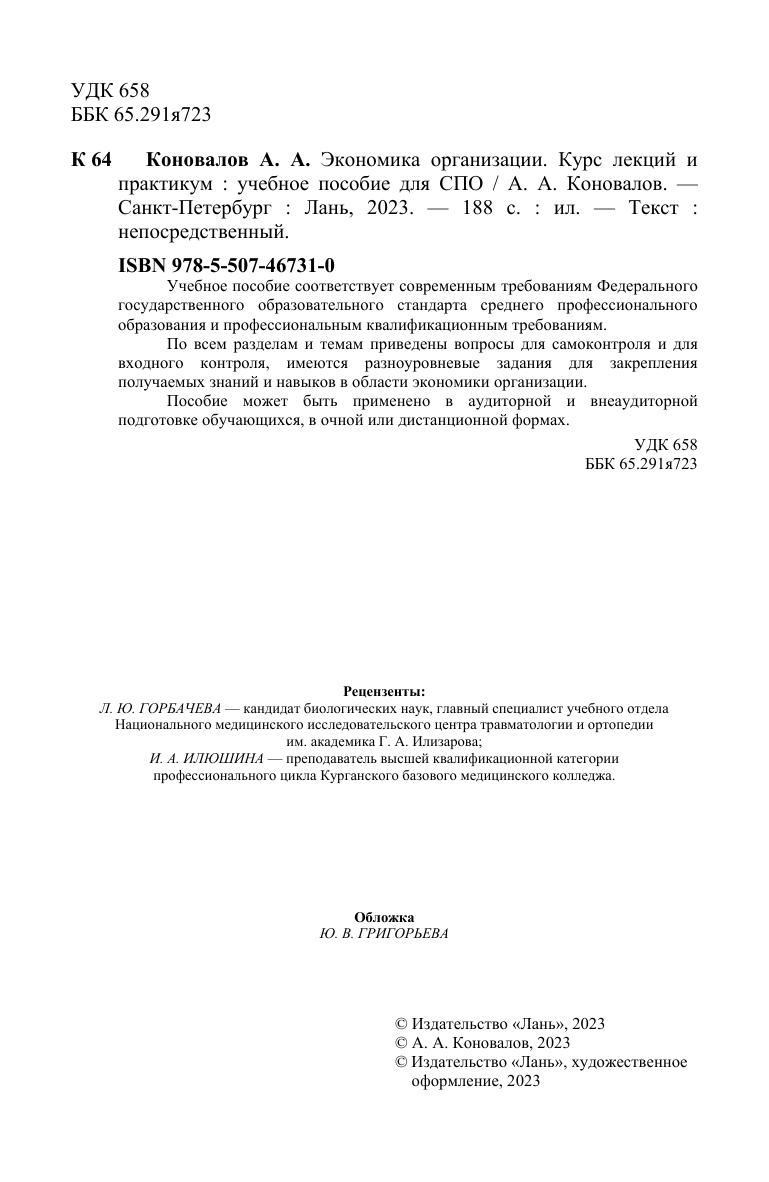 УДК 658
ББК 65.291я723

К 64 Коновалов А. А. Экономика организации. Курс лекций и практикум : учебное пособие для СПО / А. А. Коновалов. — Санкт-Петербург : Лань, 2023. — 188 с. : ил. — Текст : непосредственный.

ISBN 978-5-507-46731-0

Учебное пособие соответствует современным требованиям Федерального государственного образовательного стандарта среднего профессионального образования и профессиональным квалификационным требованиям.

По всем разделам и темам приведены вопросы для самоконтроля и для входного контроля, имеются разноуровневые задания для закрепления получаемых знаний и навыков в области экономики организации.

Пособие может быть применено в аудиторной и внеаудиторной подготовке обучающихся, в очной или дистанционной формах.

УДК 658
ББК 65.291я723

Рецензенты:
Л. Ю. ГОРБАЧЕВА — кандидат биологических наук, главный специалист учебного отдела Национального медицинского исследовательского центра травматологии и ортопедии им. академика Г. А. Илизарова;
И. А. ИЛЮШИНА — преподаватель высшей квалификационной категории профессионального цикла Курганского базового медицинского колледжа.

Обложка
Ю. В. ГРИГОРЬЕВА

© Издательство «Лань», 2023
© А. А. Коновалов, 2023
© Издательство «Лань», художественное оформление, 2023